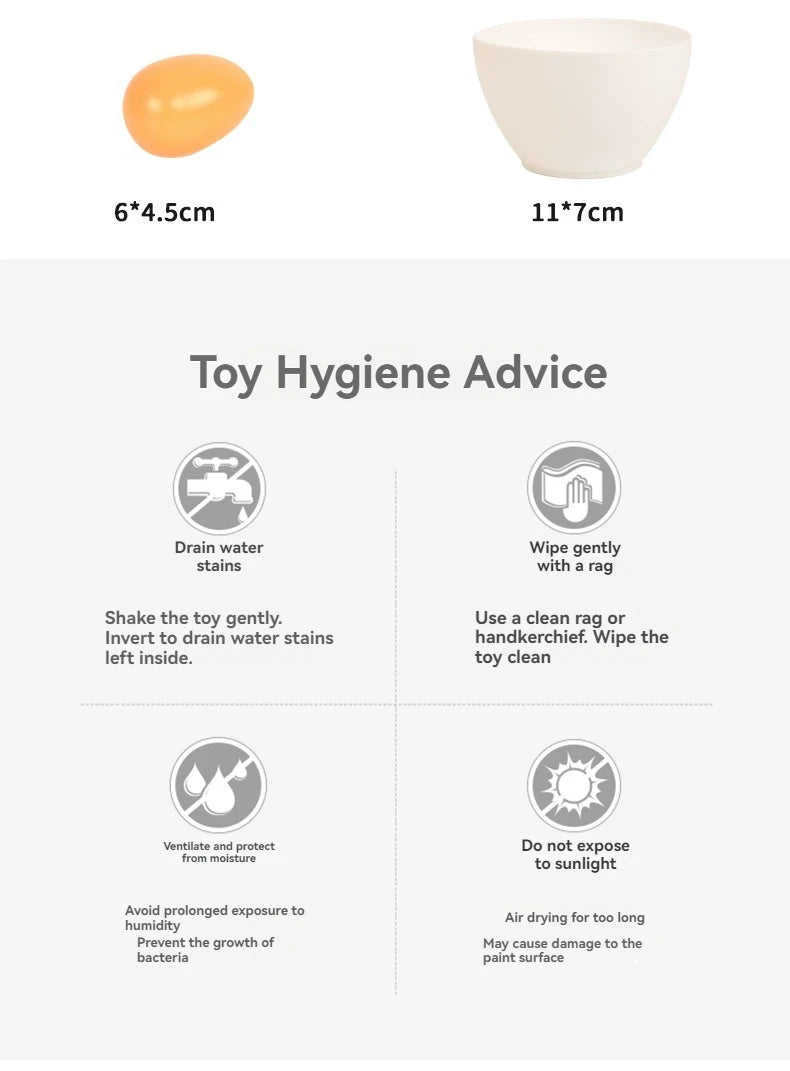 6*4.5cm

11*7cm

Toy Hygiene Advice

Drain water stains

Shake the toy gently. Invert to drain water stains left inside.

Wipe gently with a rag

Use a clean rag or handkerchief. Wipe the toy clean

Ventilate and protect from moisture

Avoid prolonged exposure to humidity
Prevent the growth of bacteria

Do not expose to sunlight

Air drying for too long
May cause damage to the paint surface